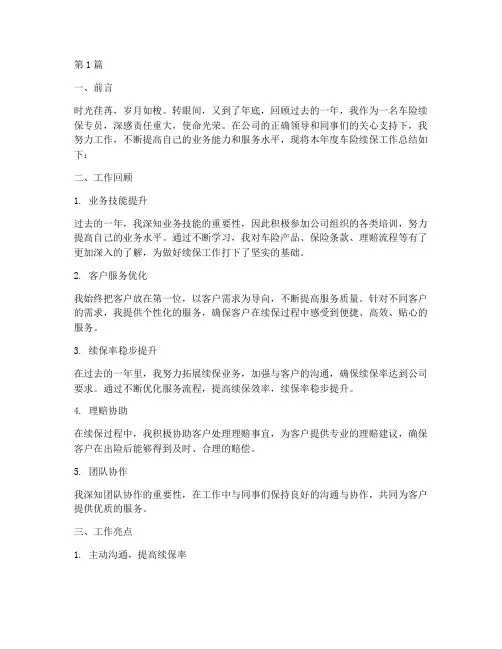 第1篇

一、前言

时光荏苒，岁月如梭。转眼间，又到了年底，回顾过去的一年，我作为一名车险续保专员，深感责任重大，使命光荣。在公司的正确领导和同事们的关心支持下，我努力工作，不断提高自己的业务能力和服务水平，现将本年度车险续保工作总结如下：

二、工作回顾

1. 业务技能提升

过去的一年，我深知业务技能的重要性，因此积极参加公司组织的各类培训，努力提高自己的业务水平。通过不断学习，我对车险产品、保险条款、理赔流程等有了更加深入的了解，为做好续保工作打下了坚实的基础。

2. 客户服务优化

我始终把客户放在第一位，以客户需求为导向，不断提高服务质量。针对不同客户的需求，我提供个性化的服务，确保客户在续保过程中感受到便捷、高效、贴心的服务。

3. 续保率稳步提升

在过去的一年里，我努力拓展续保业务，加强与客户的沟通，确保续保率达到公司要求。通过不断优化服务流程，提高续保效率，续保率稳步提升。

4. 理赔协助

在续保过程中，我积极协助客户处理理赔事宜，为客户提供专业的理赔建议，确保客户在出险后能够得到及时、合理的赔偿。

5. 团队协作

我深知团队协作的重要性，在工作中与同事们保持良好的沟通与协作，共同为客户提供优质的服务。

三、工作亮点

1. 主动沟通，提高续保率